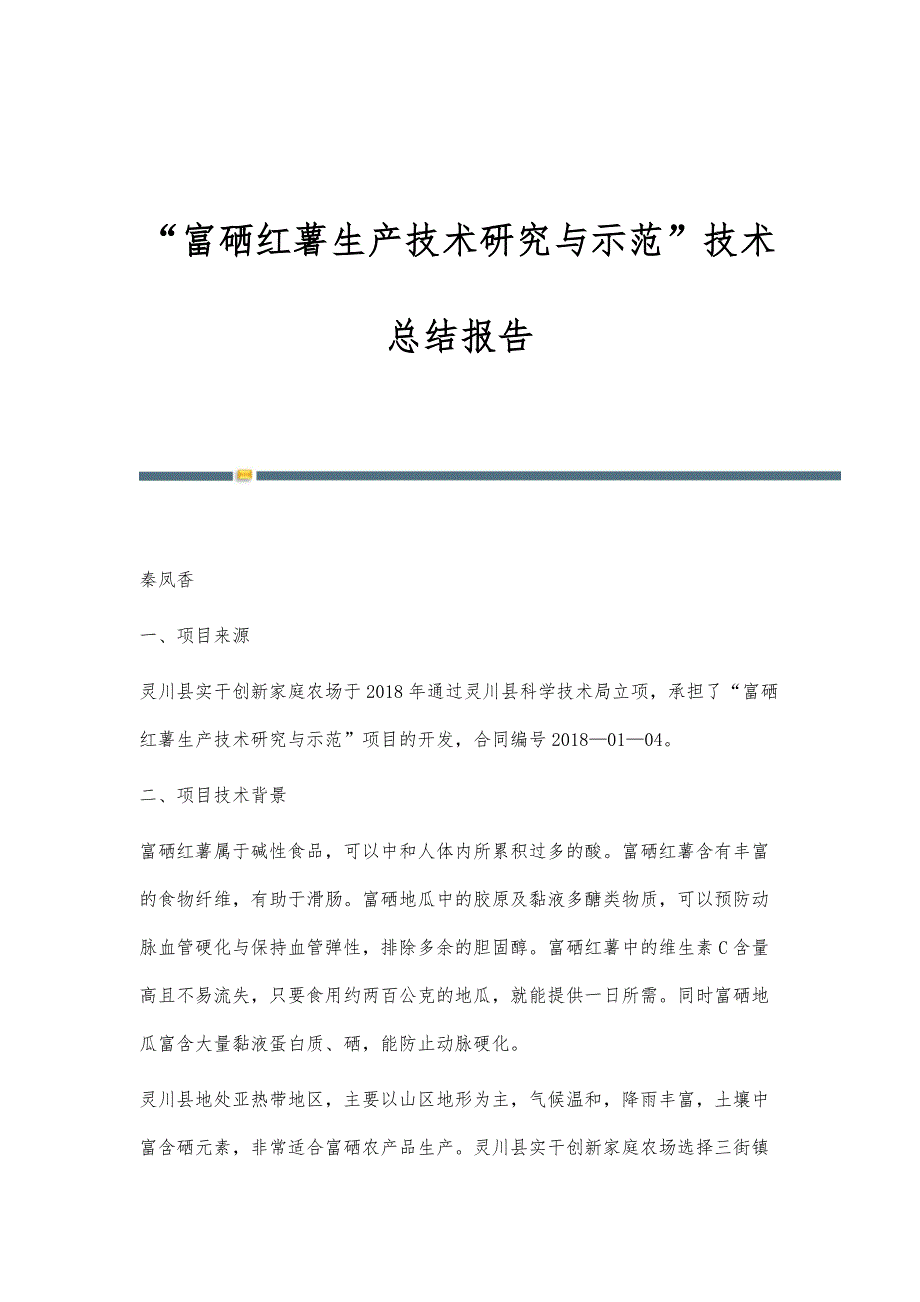 “富硒红薯生产技术研究与示范”技术总结报告

秦凤香

一、项目来源

灵川县实干创新家庭农场于2018年通过灵川县科学技术局立项，承担了“富硒红薯生产技术研究与示范”项目的开发，合同编号2018—01—04。

二、项目技术背景

富硒红薯属于碱性食品，可以中和人体内所累积过多的酸。富硒红薯含有丰富的食物纤维，有助于滑肠。富硒地瓜中的胶原及黏液多醣类物质，可以预防动脉血管硬化与保持血管弹性，排除多余的胆固醇。富硒红薯中的维生素C含量高且不易流失，只要食用约两百公克的地瓜，就能提供一日所需。同时富硒地瓜富含大量黏液蛋白质、硒，能防止动脉硬化。

灵川县地处亚热带地区，主要以山区地形为主，气候温和，降雨丰富，土壤中富含硒元素，非常适合富硒农产品生产。灵川县实干创新家庭农场选择三街镇